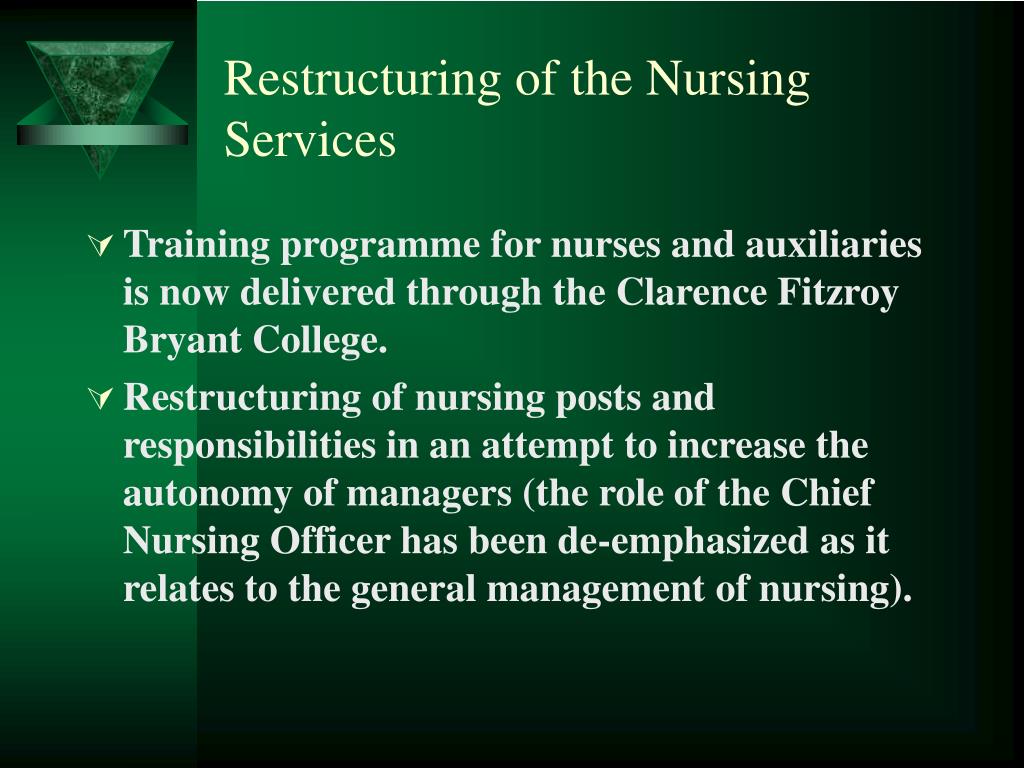 Restructuring of the Nursing Services

Training programme for nurses and auxiliaries is now delivered through the Clarence Fitzroy Bryant College.

Restructuring of nursing posts and responsibilities in an attempt to increase the autonomy of managers (the role of the Chief Nursing Officer has been de-emphasized as it relates to the general management of nursing).